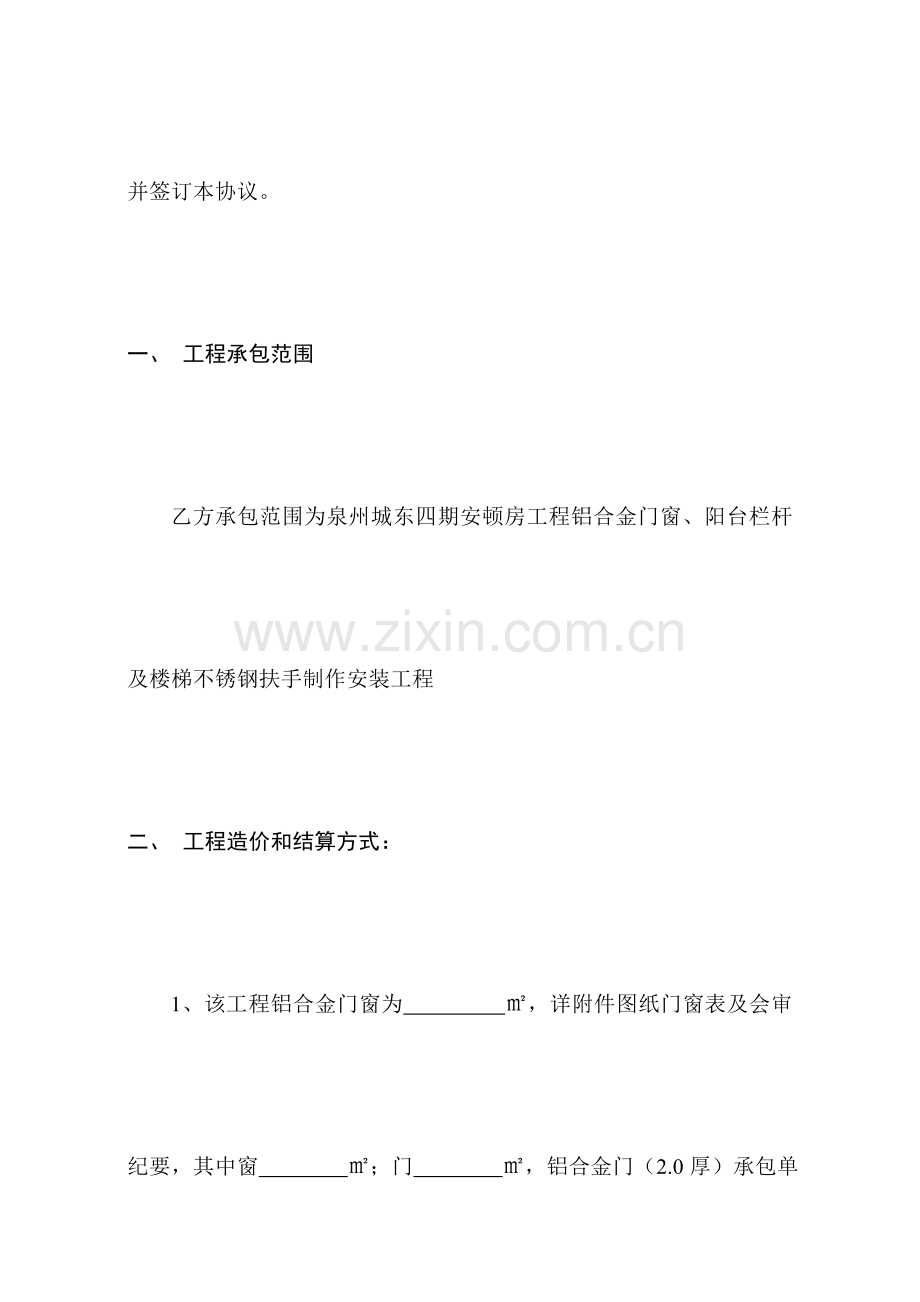 并签订本协议。

一、 工程承包范围

乙方承包范围为泉州城东四期安顿房工程铝合金门窗、阳台栏杆及楼梯不锈钢扶手制作安装工程

二、 工程造价和结算方式：

1、该工程铝合金门窗为____㎡，详附件图纸门窗表及会审纪要，其中窗____㎡；门____㎡，铝合金门（2.0厚）承包单

www.zixin.com.cn